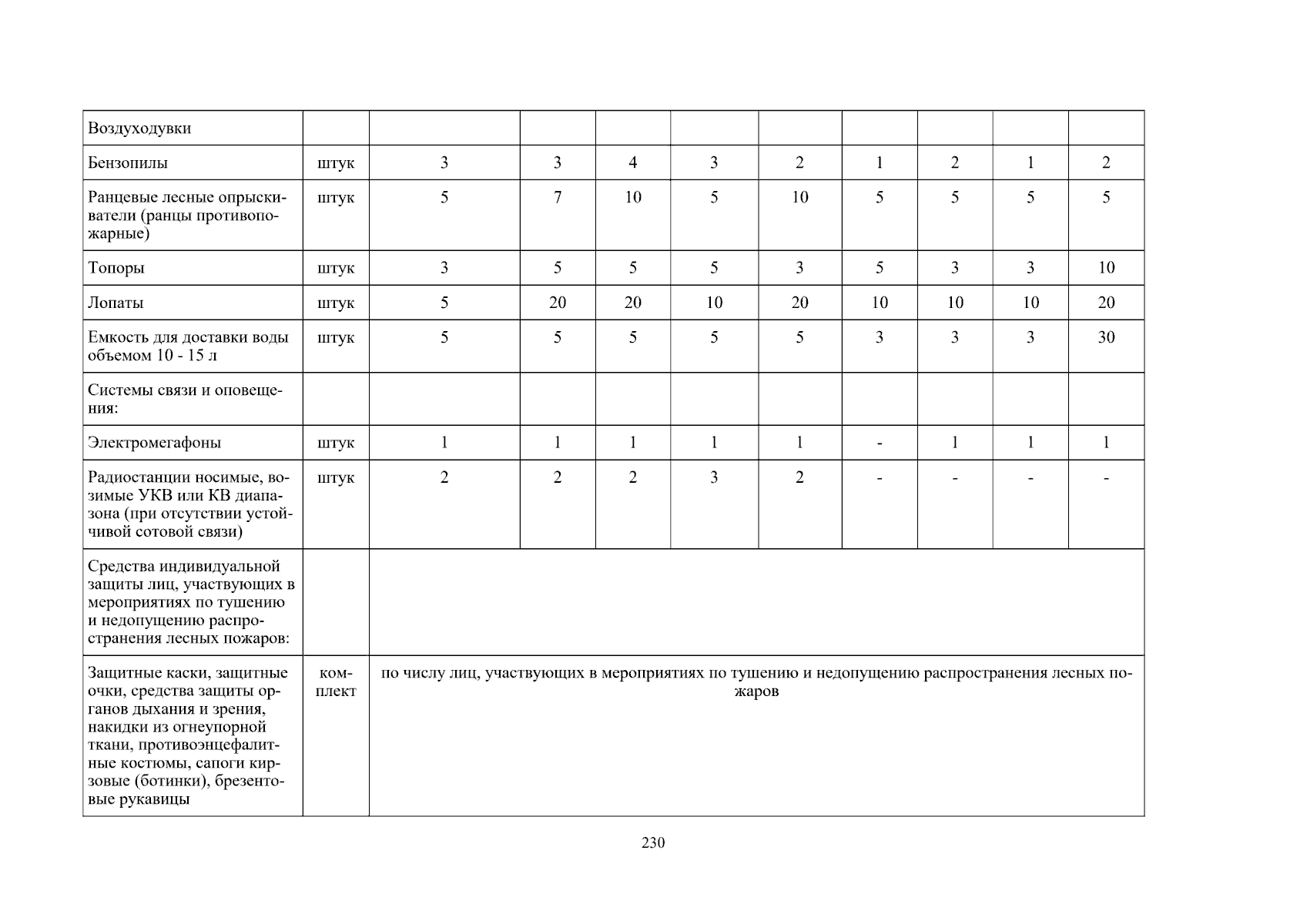 | Воздуходувки | | | | | | | | | | |
|---|---|---|---|---|---|---|---|---|---|---|
| Бензопилы | штук | 3 | 3 | 4 | 3 | 2 | 1 | 2 | 1 | 2 |
| Ранцевые лесные опрыскиватели (ранцы противопожарные) | штук | 5 | 7 | 10 | 5 | 10 | 5 | 5 | 5 | 5 |
| Топоры | штук | 3 | 5 | 5 | 5 | 3 | 5 | 3 | 3 | 10 |
| Лопаты | штук | 5 | 20 | 20 | 10 | 20 | 10 | 10 | 10 | 20 |
| Емкость для доставки воды объемом 10 - 15 л | штук | 5 | 5 | 5 | 5 | 5 | 3 | 3 | 3 | 30 |
| Системы связи и оповещения: | | | | | | | | | | |
| Электромегафоны | штук | 1 | 1 | 1 | 1 | 1 | - | 1 | 1 | 1 |
| Радиостанции носимые, возимые УКВ или КВ диапазона (при отсутствии устойчивой сотовой связи) | штук | 2 | 2 | 2 | 3 | 2 | - | - | - | - |
| Средства индивидуальной защиты лиц, участвующих в мероприятиях по тушению и недопущению распространения лесных пожаров: | | | | | | | | | | |
| Защитные каски, защитные очки, средства защиты органов дыхания и зрения, накидки из огнеупорной ткани, противоэнцефалитные костюмы, сапоги кирзовые (ботинки), брезентовые рукавицы | комплект | по числу лиц, участвующих в мероприятиях по тушению и недопущению распространения лесных пожаров | | | | | | | | |

230